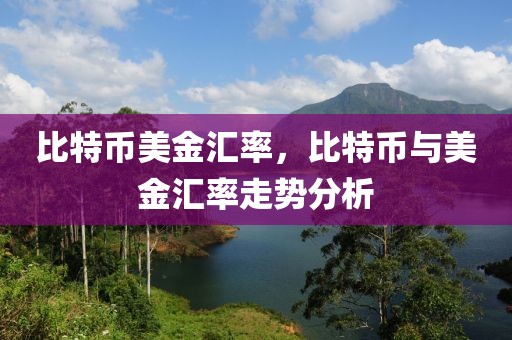 比特币美金汇率，比特币与美金汇率走势分析